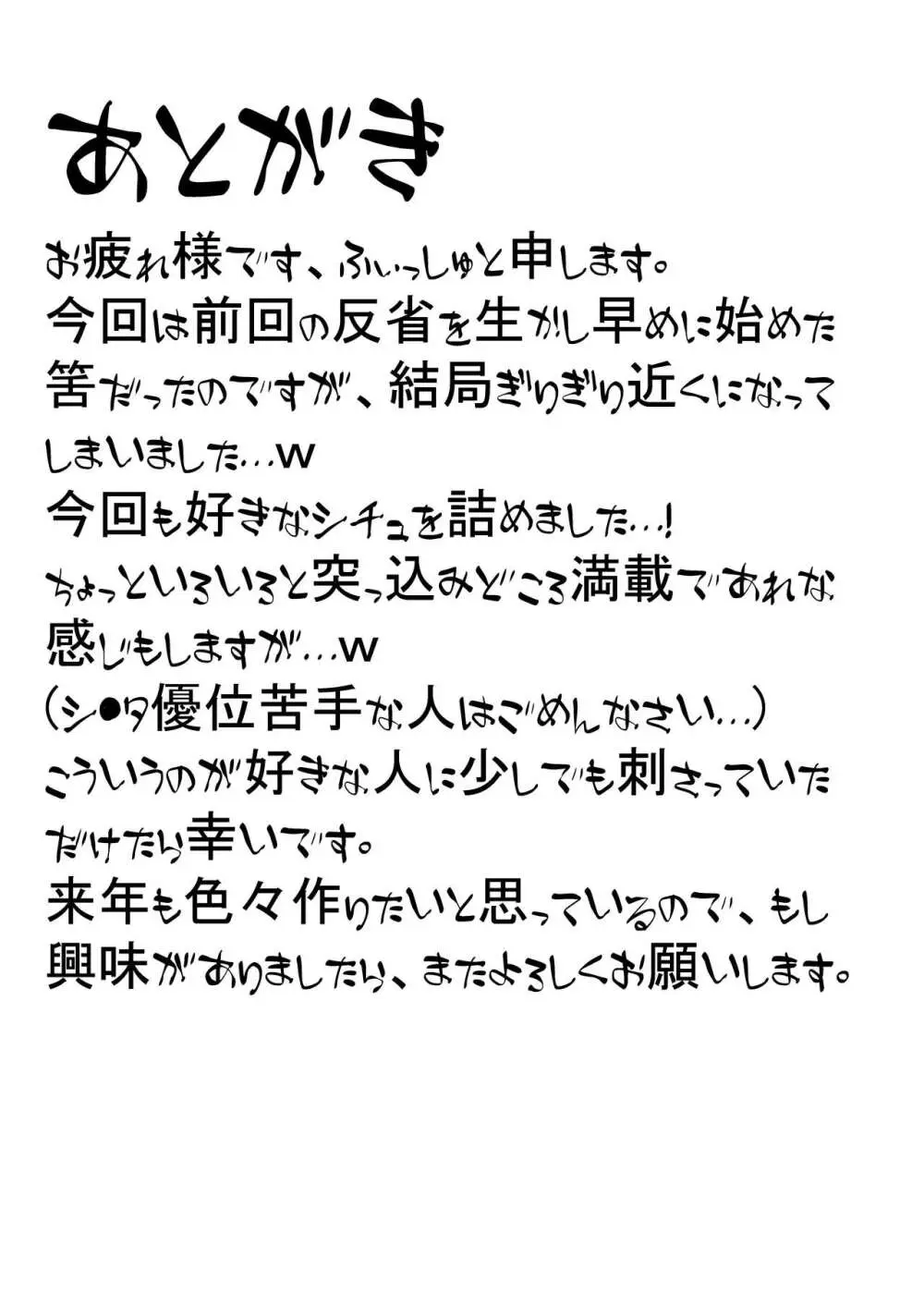 あとがき

お疲れ様です、ふぃっしゅと申します。
今回は前回の反省を生かし早めに始めた筈だったのですが、結局ぎりぎり近くになってしまいました…w
今回も好きなシチュを詰めました…!
ちょっといろいろと突っ込みどころ満載であれな感じもしますが…w
(シ●タ優位苦手な人はごめんなさい…)
こういうのが好きな人に少しでも刺さっていただけたら幸いです。
来年も色々作りたいと思っているので、もし興味がありましたら、またよろしくお願いします。